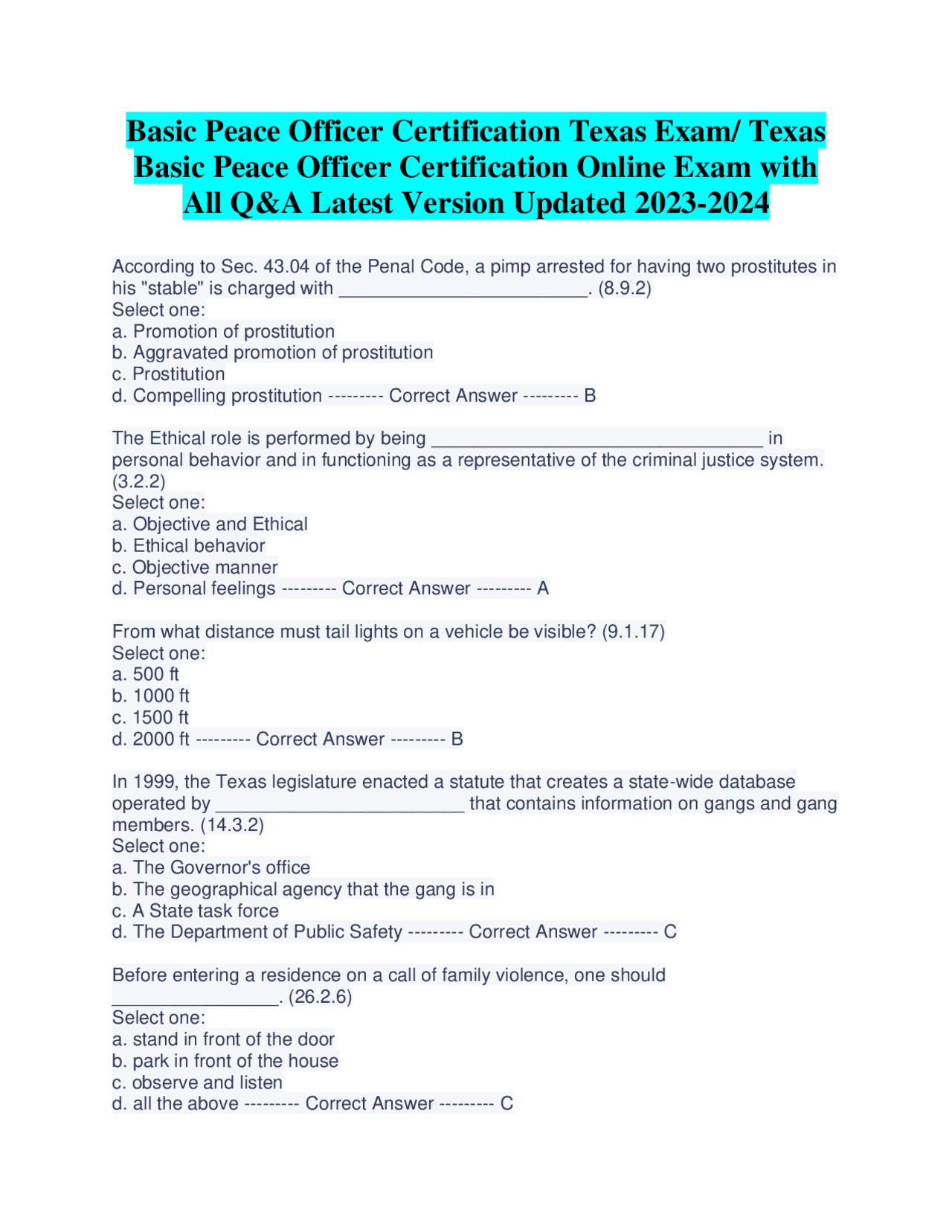 Basic Peace Officer Certification Texas Exam/ Texas Basic Peace Officer Certification Online Exam with All Q&A Latest Version Updated 2023-2024

According to Sec. 43.04 of the Penal Code, a pimp arrested for having two prostitutes in his "stable" is charged with ____. (8.9.2)
Select one:
a. Promotion of prostitution
b. Aggravated promotion of prostitution
c. Prostitution
d. Compelling prostitution --------- Correct Answer --------- B

The Ethical role is performed by being ____ in personal behavior and in functioning as a representative of the criminal justice system. (3.2.2)
Select one:
a. Objective and Ethical
b. Ethical behavior
c. Objective manner
d. Personal feelings --------- Correct Answer --------- A

From what distance must tail lights on a vehicle be visible? (9.1.17)
Select one:
a. 500 ft
b. 1000 ft
c. 1500 ft
d. 2000 ft --------- Correct Answer --------- B

In 1999, the Texas legislature enacted a statute that creates a state-wide database operated by ____ that contains information on gangs and gang members. (14.3.2)
Select one:
a. The Governor's office
b. The geographical agency that the gang is in
c. A State task force
d. The Department of Public Safety --------- Correct Answer --------- C

Before entering a residence on a call of family violence, one should ____. (26.2.6)
Select one:
a. stand in front of the door
b. park in front of the house
c. observe and listen
d. all the above --------- Correct Answer --------- C